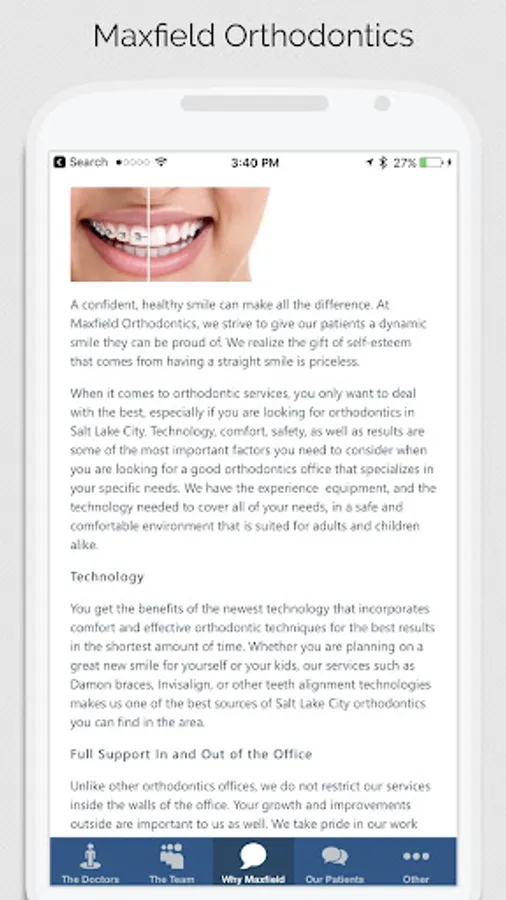 Maxfield Orthodontics

Search 3:40 PM 27%

A confident, healthy smile can make all the difference. At Maxfield Orthodontics, we strive to give our patients a dynamic smile they can be proud of. We realize the gift of self-esteem that comes from having a straight smile is priceless.

When it comes to orthodontic services, you only want to deal with the best, especially if you are looking for orthodontics in Salt Lake City. Technology, comfort, safety, as well as results are some of the most important factors you need to consider when you are looking for a good orthodontics office that specializes in your specific needs. We have the experience equipment, and the technology needed to cover all of your needs, in a safe and comfortable environment that is suited for adults and children alike.

Technology

You get the benefits of the newest technology that incorporates comfort and effective orthodontic techniques for the best results in the shortest amount of time. Whether you are planning on a great new smile for yourself or your kids, our services such as Damon braces, Invisalign, or other teeth alignment technologies makes us one of the best sources of Salt Lake City orthodontics you can find in the area.

Full Support In and Out of the Office

Unlike other orthodontics offices, we do not restrict our services inside the walls of the office. Your growth and improvements outside are important to us as well. We take pride in our work

The Doctors The Team Why Maxfield Our Patients Other